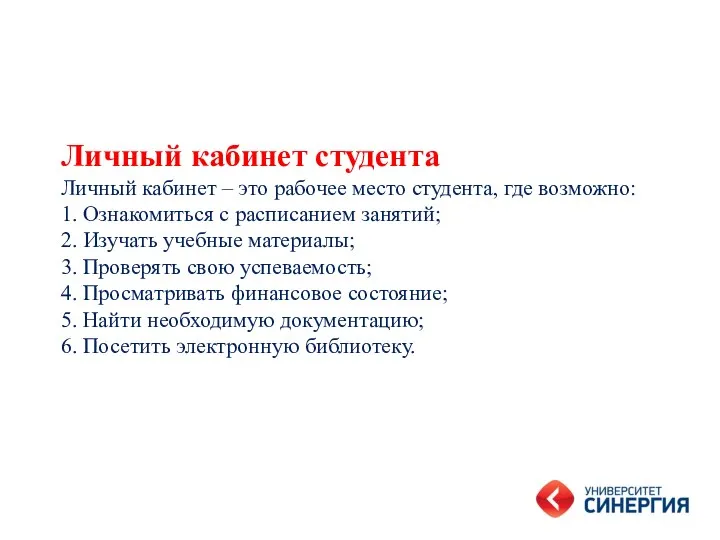 Личный кабинет студента

Личный кабинет – это рабочее место студента, где возможно:
1. Ознакомиться с расписанием занятий;
2. Изучать учебные материалы;
3. Проверять свою успеваемость;
4. Просматривать финансовое состояние;
5. Найти необходимую документацию;
6. Посетить электронную библиотеку.

УНИВЕРСИТЕТ
СИНЕРГИЯ